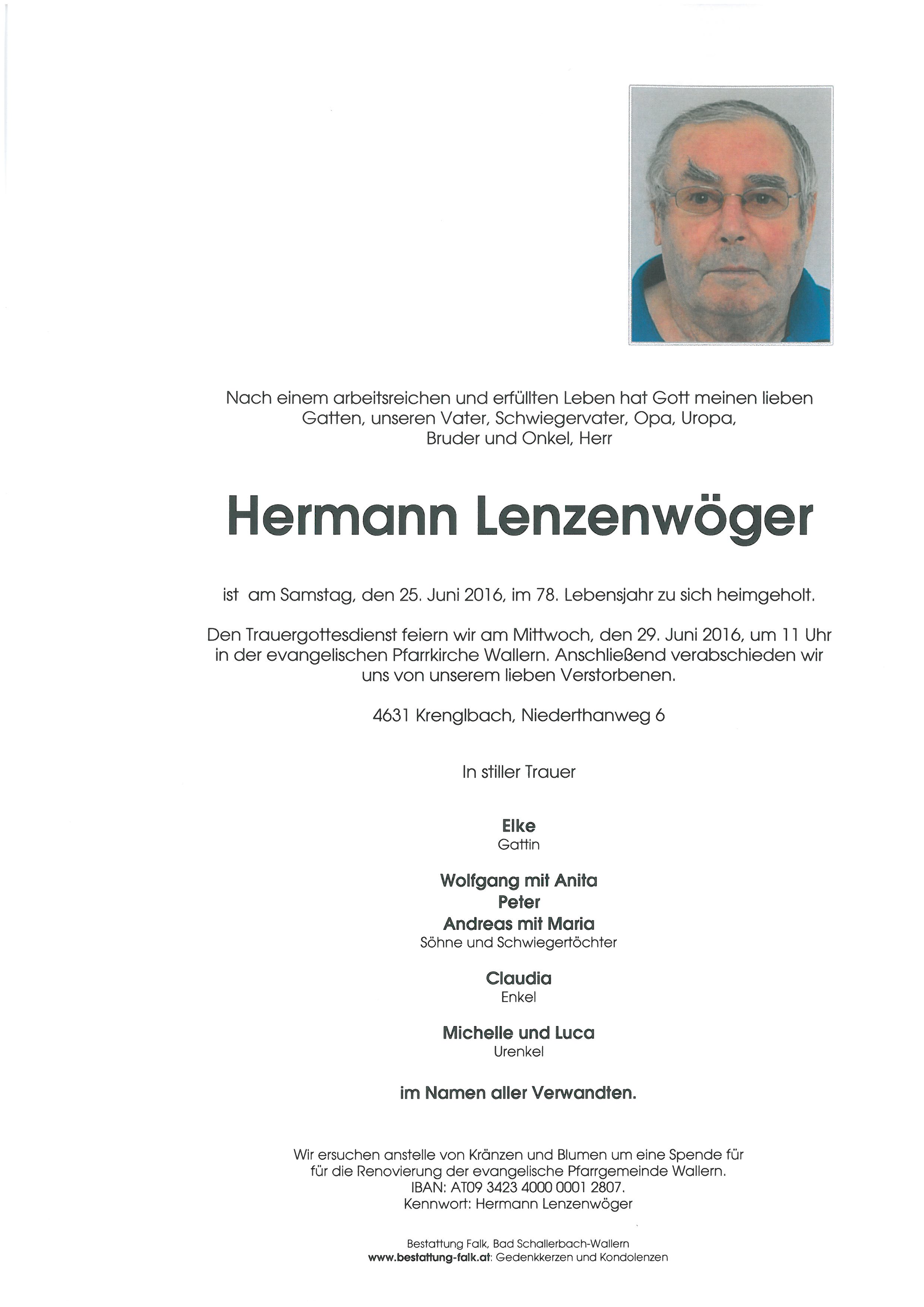 Nach einem arbeitsreichen und erfüllten Leben hat Gott meinen lieben Gatten, unseren Vater, Schwiegervater, Opa, Uropa, Bruder und Onkel, Herr

Hermann Lenzenwöger

ist am Samstag, den 25. Juni 2016, im 78. Lebensjahr zu sich heimgeholt.

Den Trauergottesdienst feiern wir am Mittwoch, den 29. Juni 2016, um 11 Uhr in der evangelischen Pfarrkirche Wallern. Anschließend verabschieden wir uns von unserem lieben Verstorbenen.

4631 Krenglbach, Niederthanweg 6

In stiller Trauer

Elke
Gattin

Wolfgang mit Anita
Peter
Andreas mit Maria
Söhne und Schwiegertöchter

Claudia
Enkel

Michelle und Luca
Urenkel

im Namen aller Verwandten.

Wir ersuchen anstelle von Kränzen und Blumen um eine Spende für für die Renovierung der evangelische Pfarrgemeinde Wallern.
IBAN: AT09 3423 4000 0001 2807.
Kennwort: Hermann Lenzenwöger

Bestattung Falk, Bad Schallerbach-Wallern
www.bestattung-falk.at: Gedenkkerzen und Kondolenzen